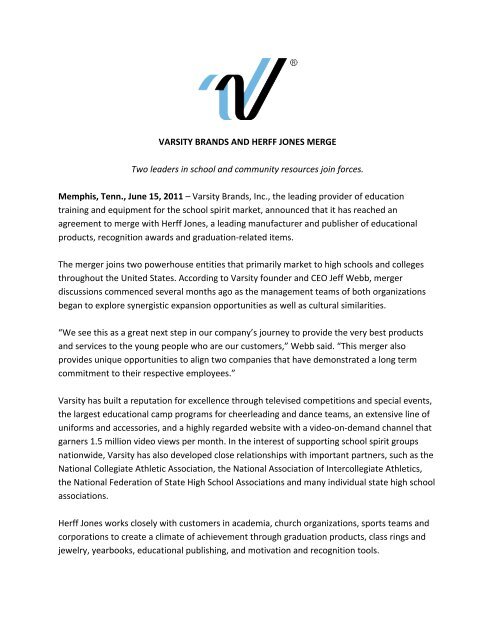 ®

VARSITY BRANDS AND HERFF JONES MERGE

Two leaders in school and community resources join forces.

Memphis, Tenn., June 15, 2011 – Varsity Brands, Inc., the leading provider of education training and equipment for the school spirit market, announced that it has reached an agreement to merge with Herff Jones, a leading manufacturer and publisher of educational products, recognition awards and graduation-related items.

The merger joins two powerhouse entities that primarily market to high schools and colleges throughout the United States. According to Varsity founder and CEO Jeff Webb, merger discussions commenced several months ago as the management teams of both organizations began to explore synergistic expansion opportunities as well as cultural similarities.

"We see this as a great next step in our company's journey to provide the very best products and services to the young people who are our customers," Webb said. "This merger also provides unique opportunities to align two companies that have demonstrated a long term commitment to their respective employees."

Varsity has built a reputation for excellence through televised competitions and special events, the largest educational camp programs for cheerleading and dance teams, an extensive line of uniforms and accessories, and a highly regarded website with a video-on-demand channel that garners 1.5 million video views per month. In the interest of supporting school spirit groups nationwide, Varsity has also developed close relationships with important partners, such as the National Collegiate Athletic Association, the National Association of Intercollegiate Athletics, the National Federation of State High School Associations and many individual state high school associations.

Herff Jones works closely with customers in academia, church organizations, sports teams and corporations to create a climate of achievement through graduation products, class rings and jewelry, yearbooks, educational publishing, and motivation and recognition tools.